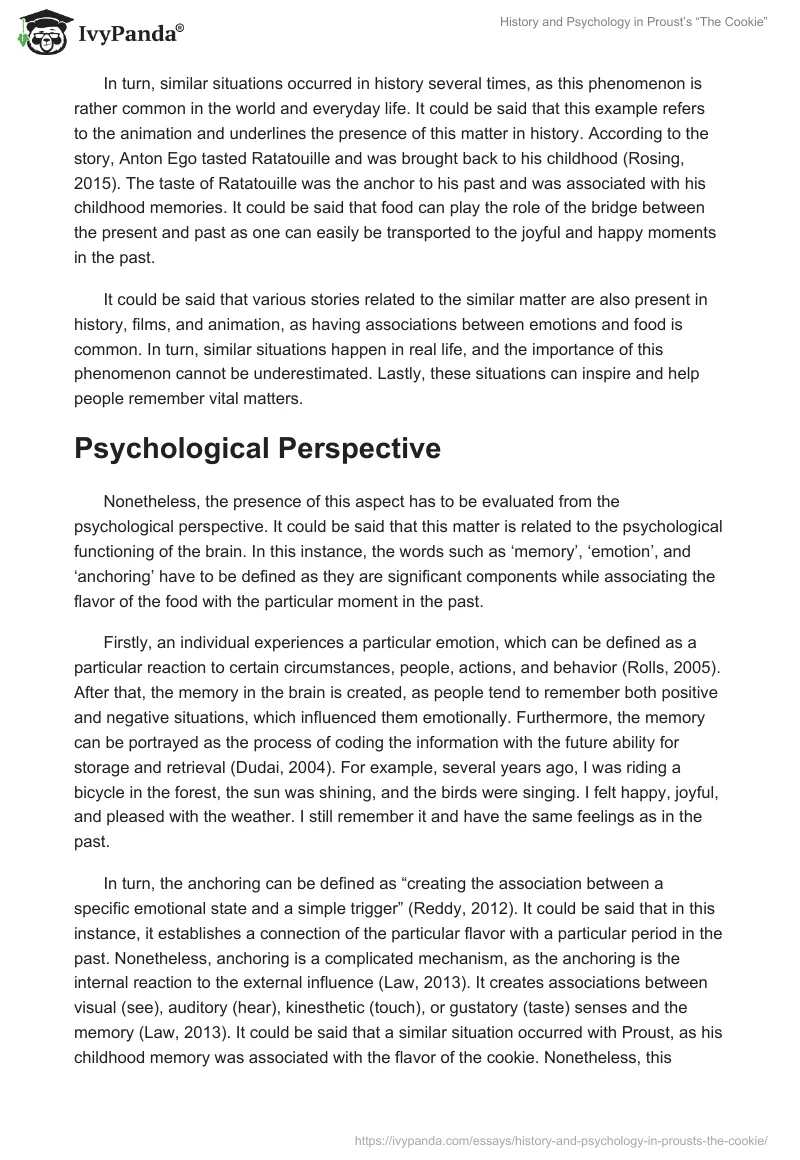 IvyPanda®

History and Psychology in Proust's "The Cookie"

In turn, similar situations occurred in history several times, as this phenomenon is rather common in the world and everyday life. It could be said that this example refers to the animation and underlines the presence of this matter in history. According to the story, Anton Ego tasted Ratatouille and was brought back to his childhood (Rosing, 2015). The taste of Ratatouille was the anchor to his past and was associated with his childhood memories. It could be said that food can play the role of the bridge between the present and past as one can easily be transported to the joyful and happy moments in the past.

It could be said that various stories related to the similar matter are also present in history, films, and animation, as having associations between emotions and food is common. In turn, similar situations happen in real life, and the importance of this phenomenon cannot be underestimated. Lastly, these situations can inspire and help people remember vital matters.

Psychological Perspective

Nonetheless, the presence of this aspect has to be evaluated from the psychological perspective. It could be said that this matter is related to the psychological functioning of the brain. In this instance, the words such as 'memory', 'emotion', and 'anchoring' have to be defined as they are significant components while associating the flavor of the food with the particular moment in the past.

Firstly, an individual experiences a particular emotion, which can be defined as a particular reaction to certain circumstances, people, actions, and behavior (Rolls, 2005). After that, the memory in the brain is created, as people tend to remember both positive and negative situations, which influenced them emotionally. Furthermore, the memory can be portrayed as the process of coding the information with the future ability for storage and retrieval (Dudai, 2004). For example, several years ago, I was riding a bicycle in the forest, the sun was shining, and the birds were singing. I felt happy, joyful, and pleased with the weather. I still remember it and have the same feelings as in the past.

In turn, the anchoring can be defined as "creating the association between a specific emotional state and a simple trigger" (Reddy, 2012). It could be said that in this instance, it establishes a connection of the particular flavor with a particular period in the past. Nonetheless, anchoring is a complicated mechanism, as the anchoring is the internal reaction to the external influence (Law, 2013). It creates associations between visual (see), auditory (hear), kinesthetic (touch), or gustatory (taste) senses and the memory (Law, 2013). It could be said that a similar situation occurred with Proust, as his childhood memory was associated with the flavor of the cookie. Nonetheless, this

https://ivypanda.com/essays/history-and-psychology-in-prousts-the-cookie/